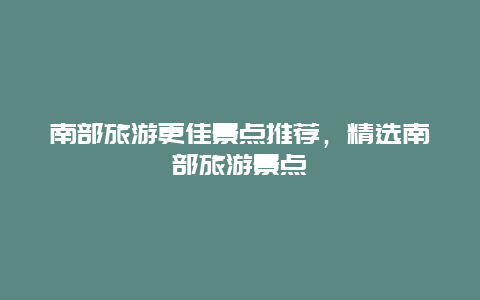 南部旅游更佳景点推荐，精选南部旅游景点